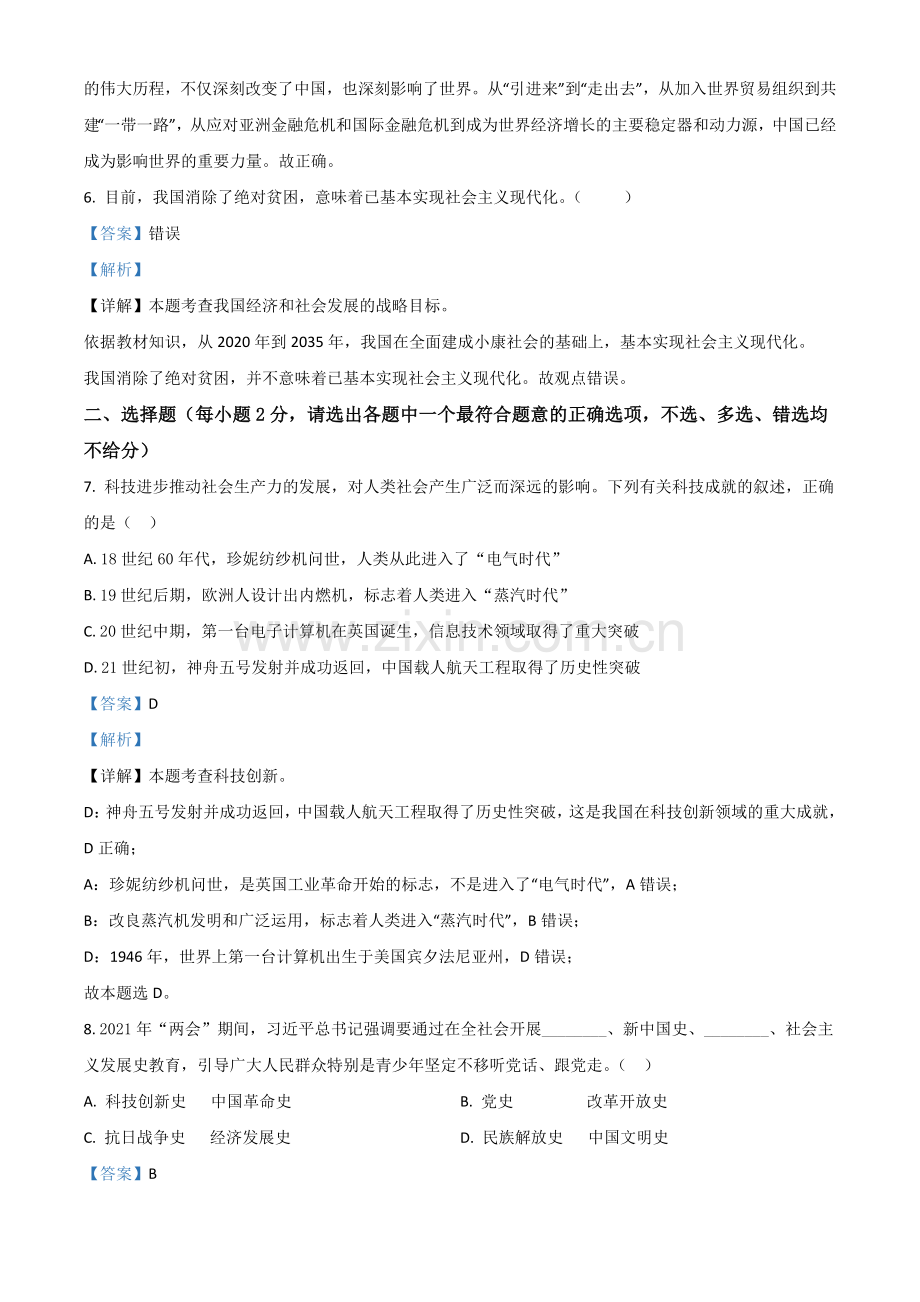 的伟大历程，不仅深刻改变了中国，也深刻影响了世界。从“引进来”到“走出去”，从加入世界贸易组织到共建“一带一路”，从应对亚洲金融危机和国际金融危机到成为世界经济增长的主要稳定器和动力源，中国已经成为影响世界的重要力量。故正确。

6.目前，我国消除了绝对贫困，意味着已基本实现社会主义现代化。（ ）

【答案】错误

【解析】

【详解】本题考查我国经济和社会发展的战略目标。

依据教材知识，从2020年到2035年，我国在全面建成小康社会的基础上，基本实现社会主义现代化。

我国消除了绝对贫困，并不意味着已基本实现社会主义现代化。故观点错误。

二、选择题（每小题2分，请选出各题中一个最符合题意的正确选项，不选、多选、错选均不给分）

7.科技进步推动社会生产力的发展，对人类社会产生广泛而深远的影响。下列有关科技成就的叙述，正确的是（ ）

A.18世纪60年代，珍妮纺纱机问世，人类从此进入了“电气时代”

B.19世纪后期，欧洲人设计出内燃机，标志着人类进入“蒸汽时代”

C.20世纪中期，第一台电子计算机在英国诞生，信息技术领域取得了重大突破

D.21世纪初，神舟五号发射并成功返回，中国载人航天工程取得了历史性突破

【答案】D

【解析】

【详解】本题考查科技创新。

D：神舟五号发射并成功返回，中国载人航天工程取得了历史性突破，这是我国在科技创新领域的重大成就，D正确；

A：珍妮纺纱机问世，是英国工业革命开始的标志，不是进入了“电气时代”，A错误；

B：改良蒸汽机发明和广泛运用，标志着人类进入“蒸汽时代”，B错误；

D：1946年，世界上第一台计算机出生于美国宾夕法尼亚州，D错误；

故本题选D。

8.2021年“两会”期间，习近平总书记强调要通过在全社会开展____、新中国史、____、社会主义发展史教育，引导广大人民群众特别是青少年坚定不移听党话、跟党走。（ ）

A.科技创新史 中国革命史 B.党史 改革开放史

C.抗日战争史 经济发展史 D.民族解放史 中国文明史

【答案】B

www.zixin.com.cn